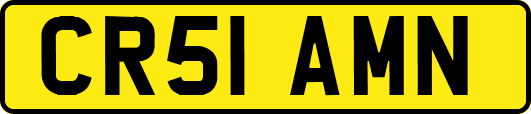 CR51 AMN